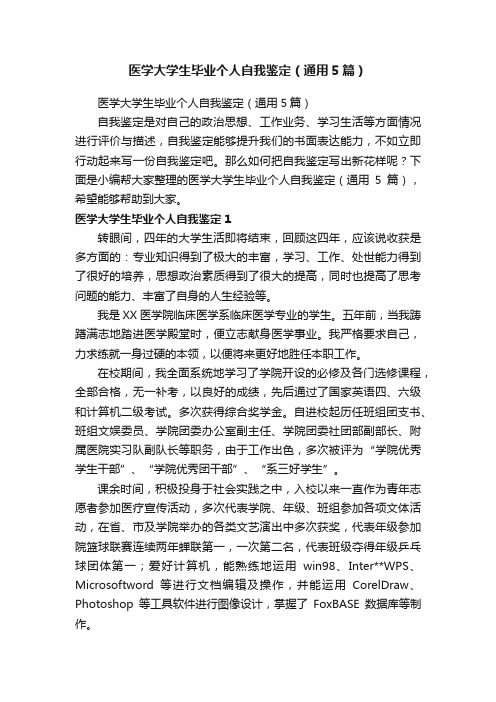 医学大学生毕业个人自我鉴定（通用5篇）

医学大学生毕业个人自我鉴定（通用5篇）

自我鉴定是对自己的政治思想、工作业务、学习生活等方面情况进行评价与描述，自我鉴定能够提升我们的书面表达能力，不如立即行动起来写一份自我鉴定吧。那么如何把自我鉴定写出新花样呢？下面是小编帮大家整理的医学大学生毕业个人自我鉴定（通用 5 篇），希望能够帮助到大家。

医学大学生毕业个人自我鉴定1

转眼间，四年的大学生活即将结束，回顾这四年，应该说收获是多方面的：专业知识得到了极大的丰富，学习、工作、处世能力得到了很好的培养，思想政治素质得到了很大的提高，同时也提高了思考问题的能力、丰富了自身的人生经验等。

我是XX医学院临床医学系临床医学专业的学生。五年前，当我踌躇满志地踏进医学殿堂时，便立志献身医学事业。我严格要求自己，力求练就一身过硬的本领，以便将来更好地胜任本职工作。

在校期间，我全面系统地学习了学院开设的必修及各门选修课程，全部合格，无一补考，以良好的成绩，先后通过了国家英语四、六级和计算机二级考试。多次获得综合奖学金。自进校起历任班组团支书、班组文娱委员、学院团委办公室副主任、学院团委社团部副部长、附属医院实习队副队长等职务，由于工作出色，多次被评为“学院优秀学生干部”、“学院优秀团干部”、“系三好学生”。

课余时间，积极投身于社会实践之中，入校以来一直作为青年志愿者参加医疗宣传活动，多次代表学院、年级、班组参加各项文体活动，在省、市及学院举办的各类文艺演出中多次获奖，代表年级参加院篮球联赛连续两年蝉联第一，一次第二名，代表班级夺得年级乒乓球团体第一；爱好计算机，能熟练地运用 win98、Inter**WPS、Microsoftword 等进行文档编辑及操作，并能运用 CorelDraw、Photoshop 等工具软件进行图像设计，掌握了 FoxBASE 数据库等制作。